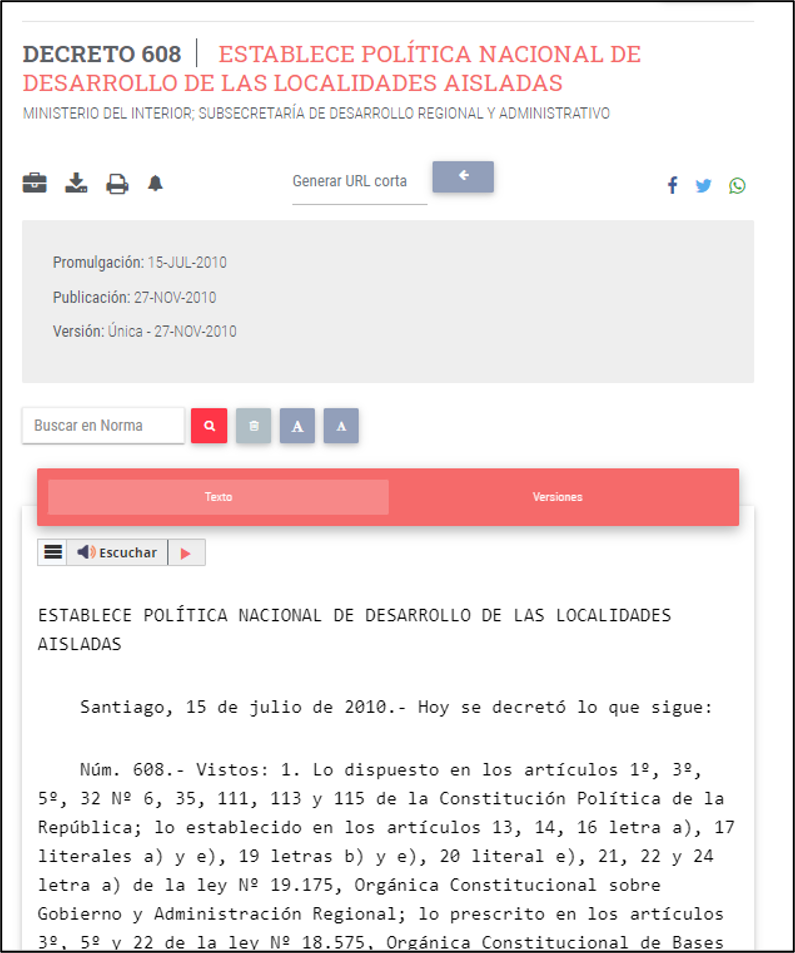 DECRETO 608 | ESTABLECE POLÍTICA NACIONAL DE DESARROLLO DE LAS LOCALIDADES AISLADAS

MINISTERIO DEL INTERIOR; SUBSECRETARÍA DE DESARROLLO REGIONAL Y ADMINISTRATIVO

Generar URL corta

Promulgación: 15-JUL-2010

Publicación: 27-NOV-2010

Versión: Única - 27-NOV-2010

Buscar en Norma

A A

Texto

Versiones

Escuchar

ESTABLECE POLÍTICA NACIONAL DE DESARROLLO DE LAS LOCALIDADES AISLADAS

Santiago, 15 de julio de 2010.- Hoy se decretó lo que sigue:

Núm. 608.- Vistos: 1. Lo dispuesto en los artículos 1º, 3º, 5º, 32 Nº 6, 35, 111, 113 y 115 de la Constitución Política de la República; lo establecido en los artículos 13, 14, 16 letra a), 17 literales a) y e), 19 letras b) y e), 20 literal e), 21, 22 y 24 letra a) de la ley Nº 19.175, Orgánica Constitucional sobre Gobierno y Administración Regional; lo prescrito en los artículos 3º, 5º y 22 de la ley Nº 18.575, Orgánica Constitucional de Bases